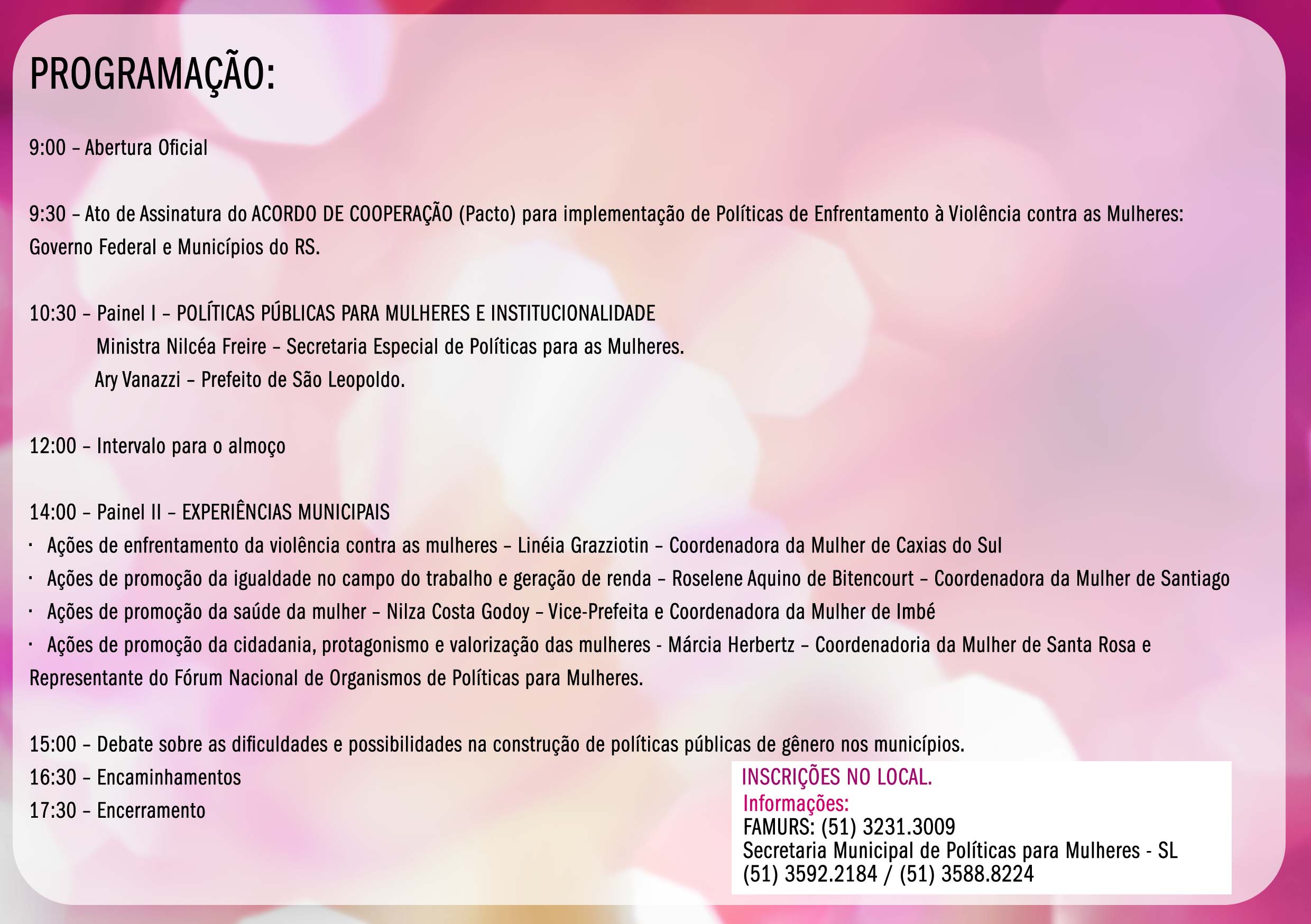 PROGRAMAÇÃO:

9:00 – Abertura Oficial

9:30 – Ato de Assinatura do ACORDO DE COOPERAÇÃO (Pacto) para implementação de Políticas de Enfrentamento à Violência contra as Mulheres: Governo Federal e Municípios do RS.

10:30 – Painel I – POLÍTICAS PÚBLICAS PARA MULHERES E INSTITUCIONALIDADE
Ministra Nilcéa Freire – Secretaria Especial de Políticas para as Mulheres.
Ary Vanazzi – Prefeito de São Leopoldo.

12:00 – Intervalo para o almoço

14:00 – Painel II – EXPERIÊNCIAS MUNICIPAIS
• Ações de enfrentamento da violência contra as mulheres – Linéia Grazziotin – Coordenadora da Mulher de Caxias do Sul
• Ações de promoção da igualdade no campo do trabalho e geração de renda – Roselene Aquino de Bitencourt – Coordenadora da Mulher de Santiago
• Ações de promoção da saúde da mulher – Nilza Costa Godoy – Vice-Prefeita e Coordenadora da Mulher de Imbé
• Ações de promoção da cidadania, protagonismo e valorização das mulheres - Márcia Herbertz – Coordenadoria da Mulher de Santa Rosa e Representante do Fórum Nacional de Organismos de Políticas para Mulheres.

15:00 – Debate sobre as dificuldades e possibilidades na construção de políticas públicas de gênero nos municípios.
16:30 – Encaminhamentos
17:30 – Encerramento

INSCRIÇÕES NO LOCAL.
Informações:
FAMURS: (51) 3231.3009
Secretaria Municipal de Políticas para Mulheres - SL
(51) 3592.2184 / (51) 3588.8224